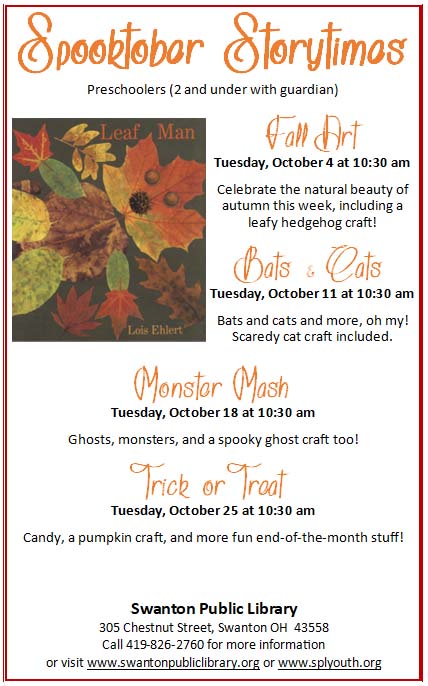 Spooktober Storytimes

Preschoolers (2 and under with guardian)

Leaf Man

Lois Ehlert

Fall Art

Tuesday, October 4 at 10:30 am

Celebrate the natural beauty of autumn this week, including a leafy hedgehog craft!

Bats & Cats

Tuesday, October 11 at 10:30 am

Bats and cats and more, oh my! Scaredy cat craft included.

Monster Mash

Tuesday, October 18 at 10:30 am

Ghosts, monsters, and a spooky ghost craft too!

Trick or Treat

Tuesday, October 25 at 10:30 am

Candy, a pumpkin craft, and more fun end-of-the-month stuff!

Swanton Public Library

305 Chestnut Street, Swanton OH 43558

Call 419-826-2760 for more information

or visit www.swantonpubliclibrary.org or www.splyouth.org